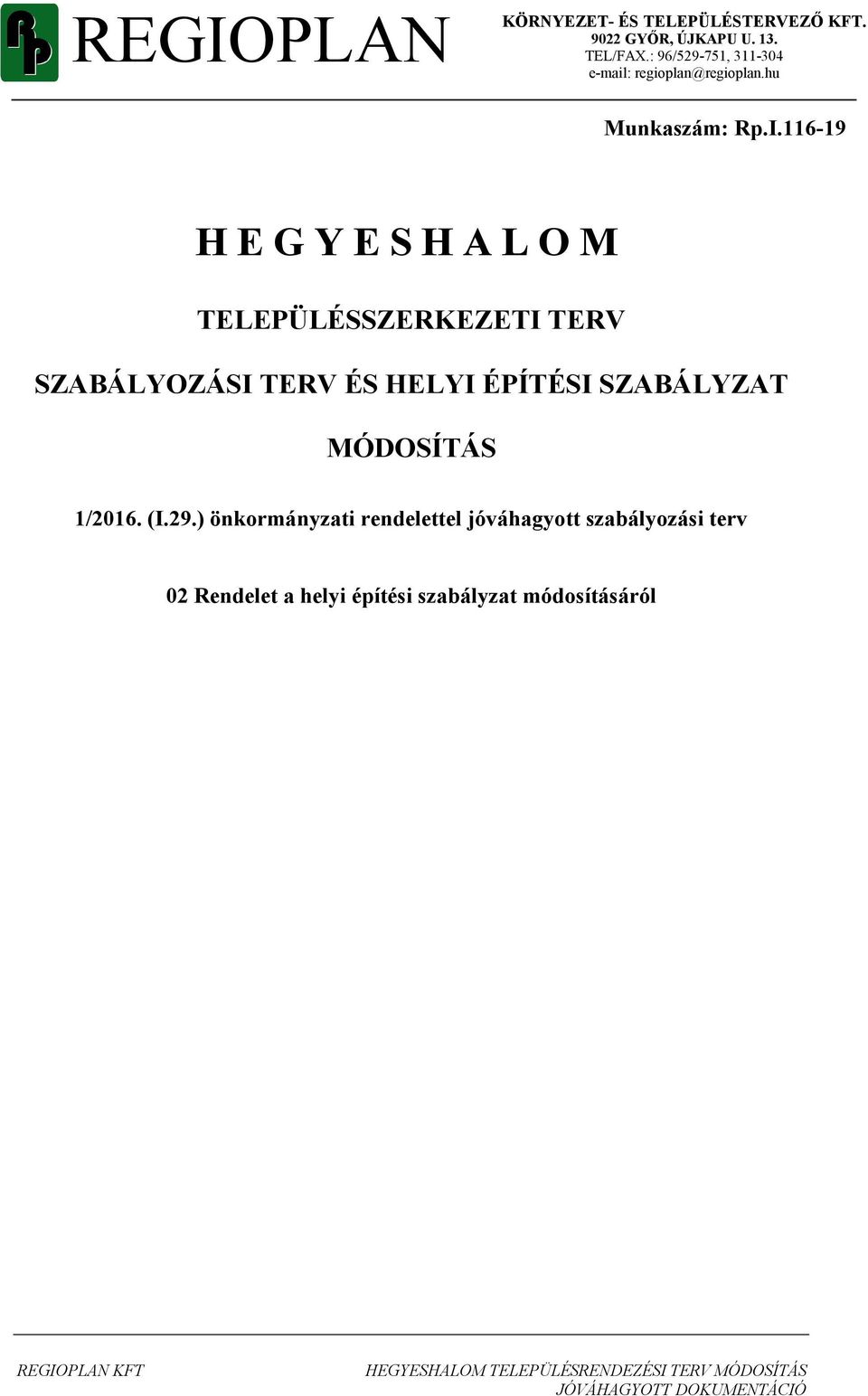 REGIOPLAN

KÖRNYEZET- ÉS TELEPÜLÉSTERVEZŐ KFT.
9022 GYŐR, ÚJKAPU U. 13.
TEL/FAX.: 96/529-751, 311-304
e-mail: regioplan@regioplan.hu

Munkaszám: Rp.I.116-19

H E G Y E S H A L O M

TELEPÜLÉSSZERKEZETI TERV

SZABÁLYOZÁSI TERV ÉS HELYI ÉPÍTÉSI SZABÁLYZAT

MÓDOSÍTÁS

1/2016. (I.29.) önkormányzati rendelettel jóváhagyott szabályozási terv

02 Rendelet a helyi építési szabályzat módosításáról

REGIOPLAN KFT

HEGYESHALOM TELEPÜLÉSRENDEZÉSI TERV MÓDOSÍTÁS
JÓVÁHAGYOTT DOKUMENTÁCIÓ